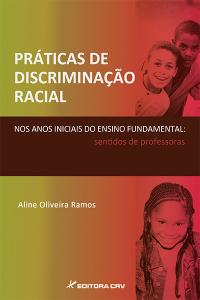 PRÁTICAS DE DISCRIMINAÇÃO RACIAL

NOS ANOS INICIAIS DO ENSINO FUNDAMENTAL:
sentidos de professoras

Aline Oliveira Ramos

EDITORA CRV